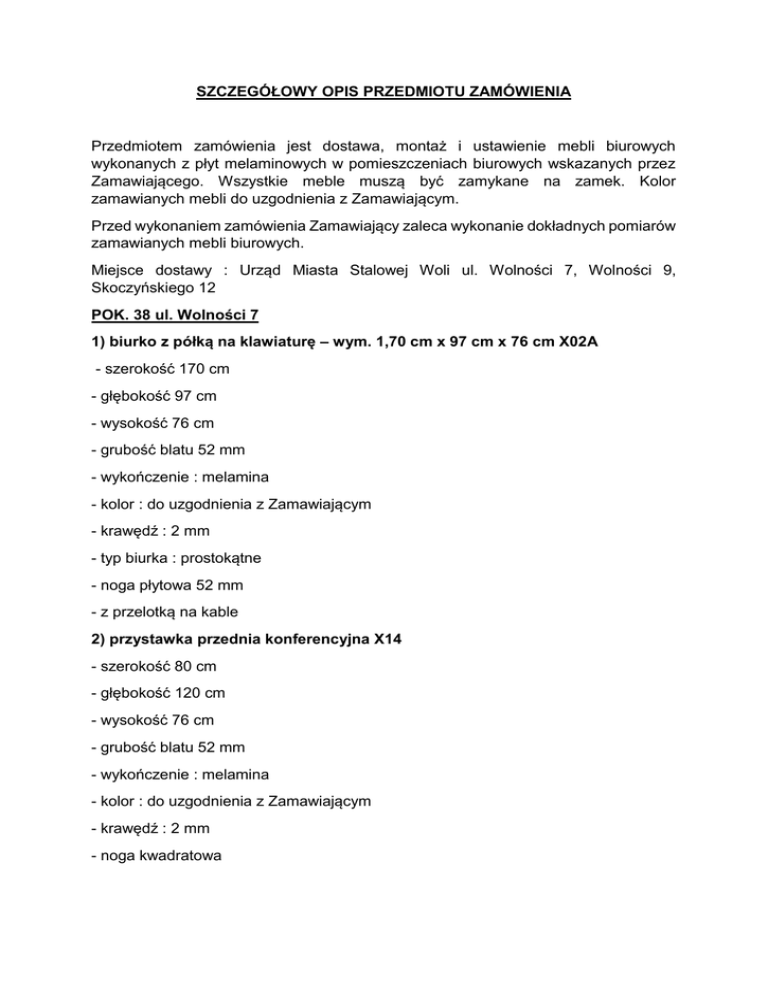 SZCZEGÓŁOWY OPIS PRZEDMIOTU ZAMÓWIENIA

Przedmiotem zamówienia jest dostawa, montaż i ustawienie mebli biurowych wykonanych z płyt melaminowych w pomieszczeniach biurowych wskazanych przez Zamawiającego. Wszystkie meble muszą być zamykane na zamek. Kolor zamawianych mebli do uzgodnienia z Zamawiającym.

Przed wykonaniem zamówienia Zamawiający zaleca wykonanie dokładnych pomiarów zamawianych mebli biurowych.

Miejsce dostawy : Urząd Miasta Stalowej Woli ul. Wolności 7, Wolności 9, Skoczyńskiego 12

POK. 38 ul. Wolności 7

1) biurko z półką na klawiaturę – wym. 1,70 cm x 97 cm x 76 cm X02A

- szerokość 170 cm

- głębokość 97 cm

- wysokość 76 cm

- grubość blatu 52 mm

- wykończenie : melamina

- kolor : do uzgodnienia z Zamawiającym

- krawędź : 2 mm

- typ biurka : prostokątne

- noga płytowa 52 mm

- z przelotką na kable

2) przystawka przednia konferencyjna X14

- szerokość 80 cm

- głębokość 120 cm

- wysokość 76 cm

- grubość blatu 52 mm

- wykończenie : melamina

- kolor : do uzgodnienia z Zamawiającym

- krawędź : 2 mm

- noga kwadratowa